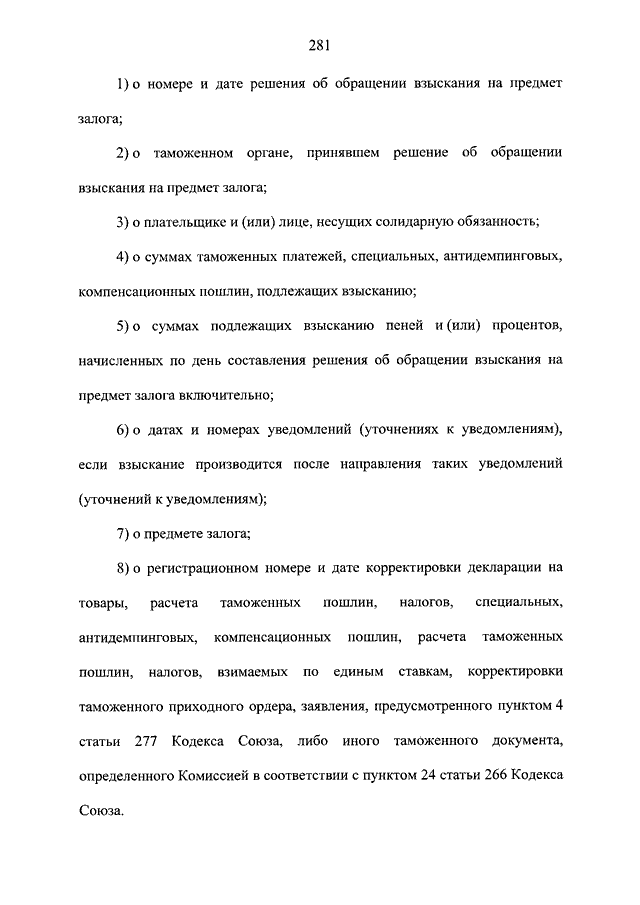 281

1) о номере и дате решения об обращении взыскания на предмет залога;

2) о таможенном органе, принявшем решение об обращении взыскания на предмет залога;

3) о плательщике и (или) лице, несущих солидарную обязанность;

4) о суммах таможенных платежей, специальных, антидемпинговых, компенсационных пошлин, подлежащих взысканию;

5) о суммах подлежащих взысканию пеней и (или) процентов, начисленных по день составления решения об обращении взыскания на предмет залога включительно;

6) о датах и номерах уведомлений (уточнениях к уведомлениям), если взыскание производится после направления таких уведомлений (уточнений к уведомлениям);

7) о предмете залога;

8) о регистрационном номере и дате корректировки декларации на товары, расчета таможенных пошлин, налогов, специальных, антидемпинговых, компенсационных пошлин, расчета таможенных пошлин, налогов, взимаемых по единым ставкам, корректировки таможенного приходного ордера, заявления, предусмотренного пунктом 4 статьи 277 Кодекса Союза, либо иного таможенного документа, определенного Комиссией в соответствии с пунктом 24 статьи 266 Кодекса Союза.